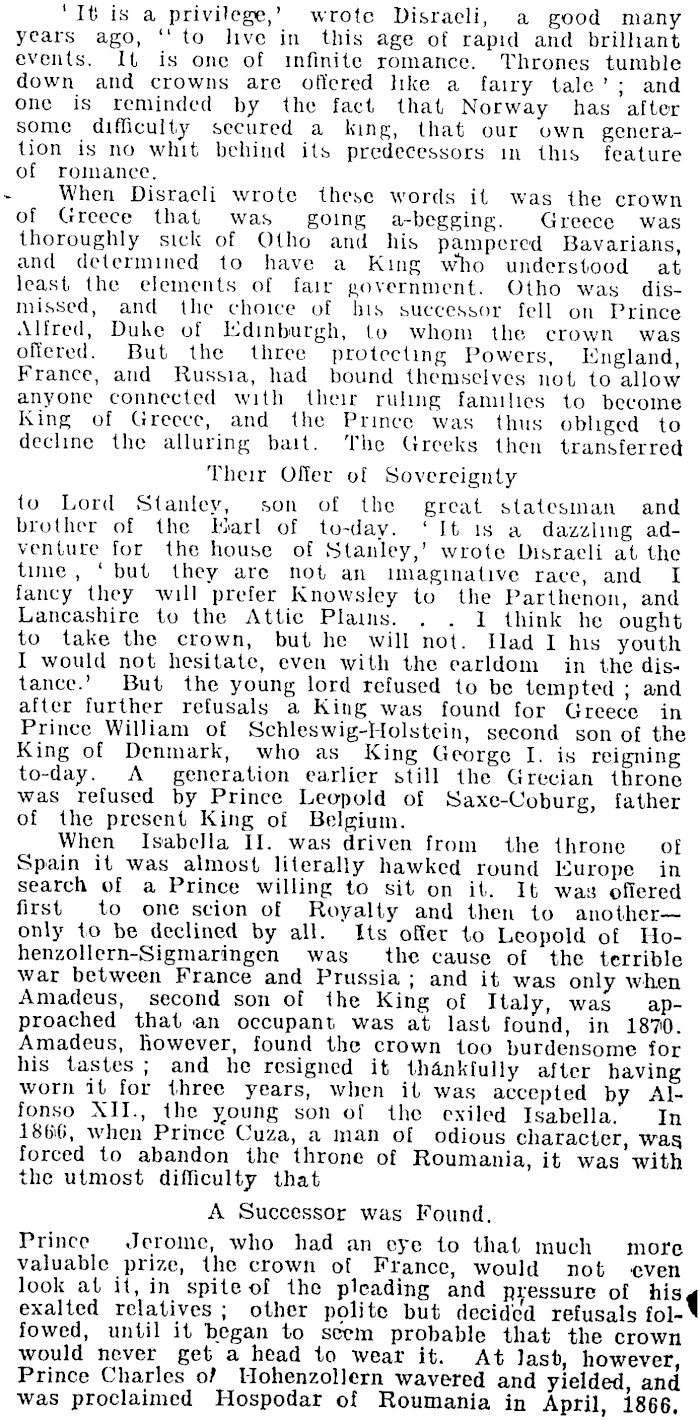 'It is a privilege,' wrote Disraeli, a good many years ago, "to live in this age of rapid and brilliant events. It is one of infinite romance. Thrones tumble down and crowns are offered like a fairy tale'; and one is reminded by the fact that Norway has after some difficulty secured a king, that our own generation is no whit behind its predecessors in this feature of romance.

When Disraeli wrote these words it was the crown of Greece that was going a-begging. Greece was thoroughly sick of Otho and his pampered Bavarians, and determined to have a King who understood at least the elements of fair government. Otho was dismissed, and the choice of his successor fell on Prince Alfred, Duke of Edinburgh, to whom the crown was offered. But the three protecting Powers, England, France, and Russia, had bound themselves not to allow anyone connected with their ruling families to become King of Greece, and the Prince was thus obliged to decline the alluring bait. The Greeks then transferred

Their Offer of Sovereignty

to Lord Stanley, son of the great statesman and brother of the Earl of to-day. 'It is a dazzling adventure for the house of Stanley,' wrote Disraeli at the time, 'but they are not an imaginative race, and I fancy they will prefer Knowsley to the Parthenon, and Lancashire to the Attic Plains. . . I think he ought to take the crown, but he will not. Had I his youth I would not hesitate, even with the earldom in the distance.' But the young lord refused to be tempted; and after further refusals a King was found for Greece in Prince William of Schleswig-Holstein, second son of the King of Denmark, who as King George I. is reigning to-day. A generation earlier still the Grecian throne was refused by Prince Leopold of Saxe-Coburg, father of the present King of Belgium.

When Isabella II. was driven from the throne of Spain it was almost literally hawked round Europe in search of a Prince willing to sit on it. It was offered first to one scion of Royalty and then to another—only to be declined by all. Its offer to Leopold of Hohenzollern-Sigmaringen was the cause of the terrible war between France and Prussia; and it was only when Amadeus, second son of the King of Italy, was approached that an occupant was at last found, in 1870. Amadeus, however, found the crown too burdensome for his tastes; and he resigned it thankfully after having worn it for three years, when it was accepted by Alfonso XII., the young son of the exiled Isabella. In 1866, when Prince Cuza, a man of odious character, was forced to abandon the throne of Roumania, it was with the utmost difficulty that

A Successor was Found.

Prince Jerome, who had an eye to that much more valuable prize, the crown of France, would not even look at it, in spite of the pleading and pressure of his exalted relatives; other polite but decided refusals followed, until it began to seem probable that the crown would never get a head to wear it. At last, however, Prince Charles of Hohenzollern wavered and yielded, and was proclaimed Hospodar of Roumania in April, 1866.